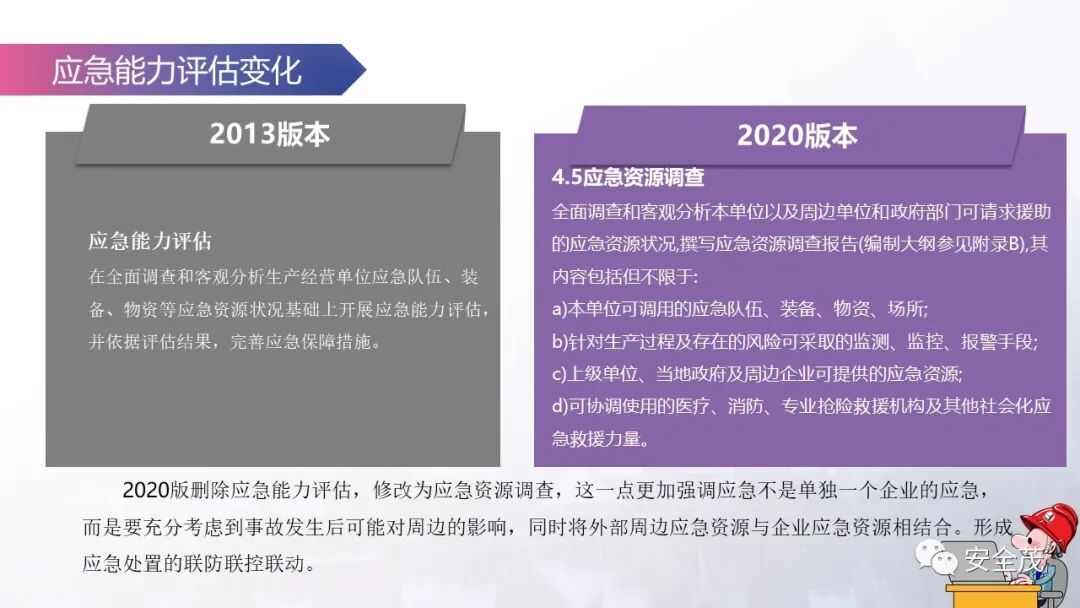 应急能力评估变化

2013版本

应急能力评估

在全面调查和客观分析生产经营单位应急队伍、装备、物资等应急资源状况基础上开展应急能力评估，并依据评估结果，完善应急保障措施。

2020版本

4.5应急资源调查

全面调查和客观分析本单位以及周边单位和政府部门可请求援助的应急资源状况,撰写应急资源调查报告(编制大纲参见附录B),其内容包括但不限于:

a)本单位可调用的应急队伍、装备、物资、场所;

b)针对生产过程及存在的风险可采取的监测、监控、报警手段;

c)上级单位、当地政府及周边企业可提供的应急资源;

d)可协调使用的医疗、消防、专业抢险救援机构及其他社会化应急救援力量。

2020版删除应急能力评估，修改为应急资源调查，这一点更加强调应急不是单独一个企业的应急，而是要充分考虑到事故发生后可能对周边的影响，同时将外部周边应急资源与企业应急资源相结合。形成应急处置的联防联控联动。

安全茂